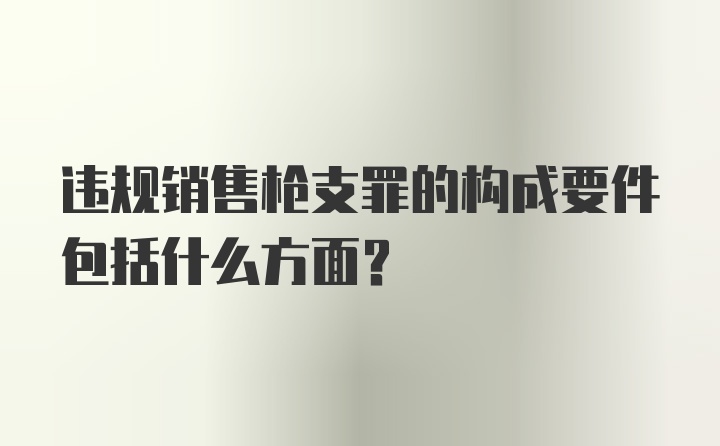 违规销售枪支罪的构成要件包括什么方面？